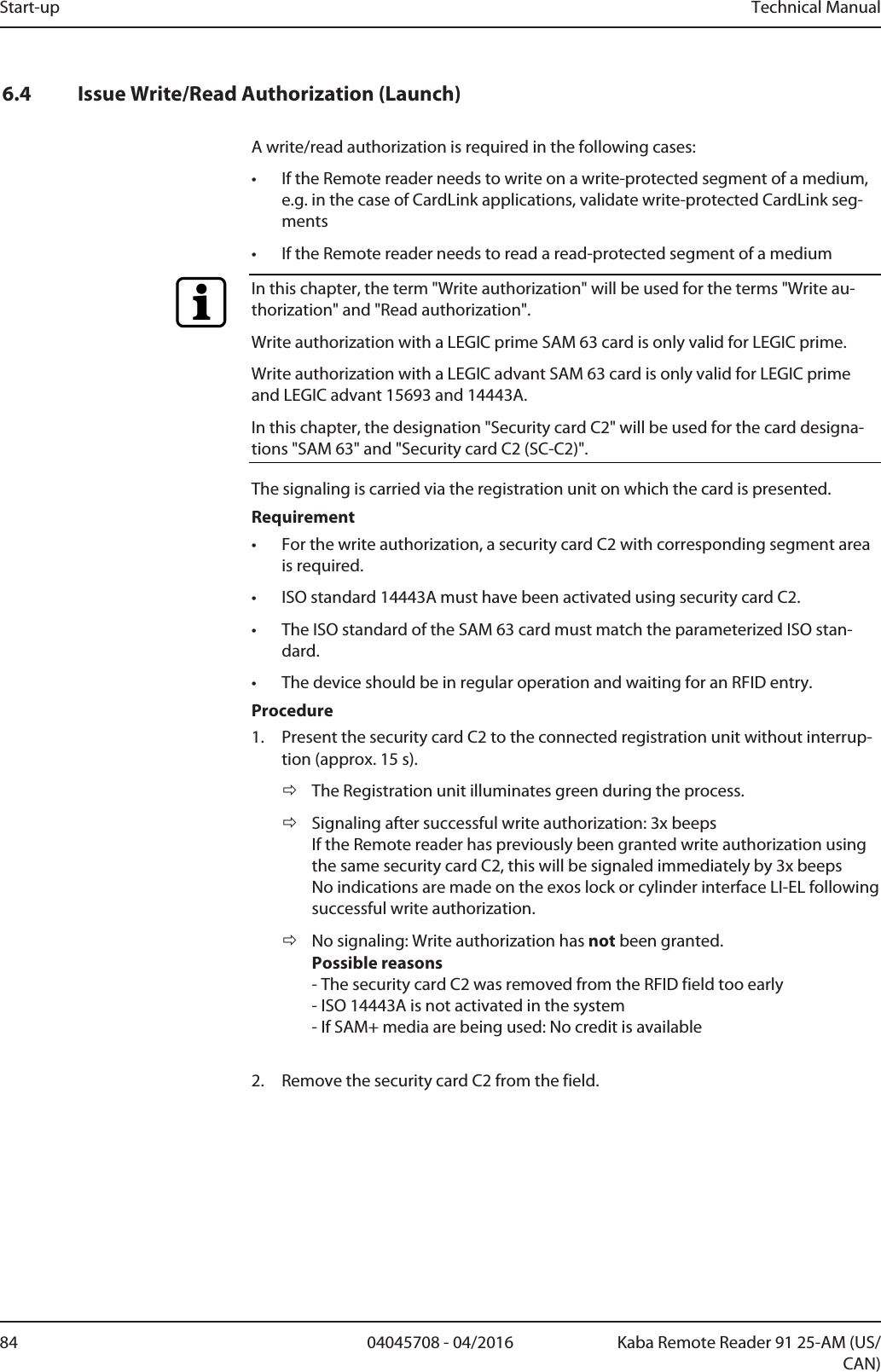 Start-up Technical Manual

6.4 Issue Write/Read Authorization (Launch)

A write/read authorization is required in the following cases:

• If the Remote reader needs to write on a write-protected segment of a medium, e.g. in the case of CardLink applications, validate write-protected CardLink segments

• If the Remote reader needs to read a read-protected segment of a medium

In this chapter, the term "Write authorization" will be used for the terms "Write authorization" and "Read authorization".

Write authorization with a LEGIC prime SAM 63 card is only valid for LEGIC prime.

Write authorization with a LEGIC advant SAM 63 card is only valid for LEGIC prime and LEGIC advant 15693 and 14443A.

In this chapter, the designation "Security card C2" will be used for the card designations "SAM 63" and "Security card C2 (SC-C2)".

The signaling is carried via the registration unit on which the card is presented.

Requirement

• For the write authorization, a security card C2 with corresponding segment area is required.

• ISO standard 14443A must have been activated using security card C2.

• The ISO standard of the SAM 63 card must match the parameterized ISO standard.

• The device should be in regular operation and waiting for an RFID entry.

Procedure

1. Present the security card C2 to the connected registration unit without interruption (approx. 15 s).

⇨ The Registration unit illuminates green during the process.

⇨ Signaling after successful write authorization: 3x beeps
If the Remote reader has previously been granted write authorization using the same security card C2, this will be signaled immediately by 3x beeps
No indications are made on the exos lock or cylinder interface LI-EL following successful write authorization.

⇨ No signaling: Write authorization has not been granted.
Possible reasons
- The security card C2 was removed from the RFID field too early
- ISO 14443A is not activated in the system
- If SAM+ media are being used: No credit is available

2. Remove the security card C2 from the field.

84 04045708 - 04/2016 Kaba Remote Reader 91 25-AM (US/CAN)